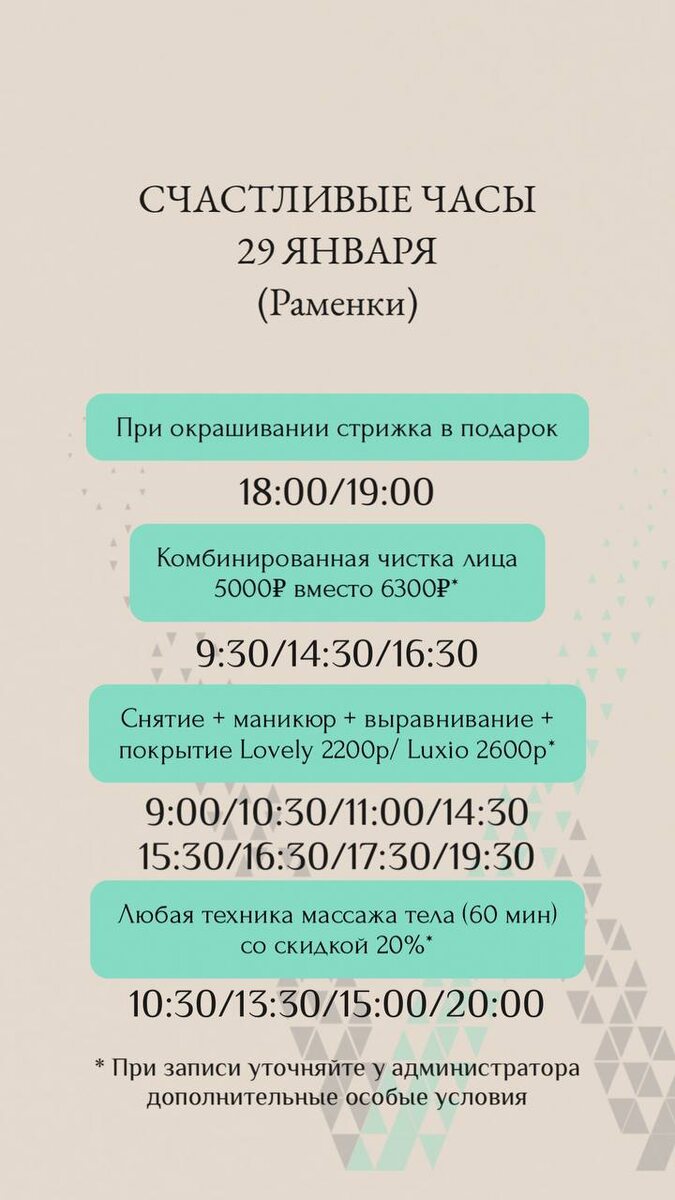 СЧАСТЛИВЫЕ ЧАСЫ
29 ЯНВАРЯ
(Раменки)

При окрашивании стрижка в подарок

18:00/19:00

Комбинированная чистка лица
5000₽ вместо 6300₽*

9:30/14:30/16:30

Снятие + маникюр + выравнивание + покрытие Lovely 2200р/ Luxio 2600р*

9:00/10:30/11:00/14:30
15:30/16:30/17:30/19:30

Любая техника массажа тела (60 мин) со скидкой 20%*

10:30/13:30/15:00/20:00

* При записи уточняйте у администратора дополнительные особые условия